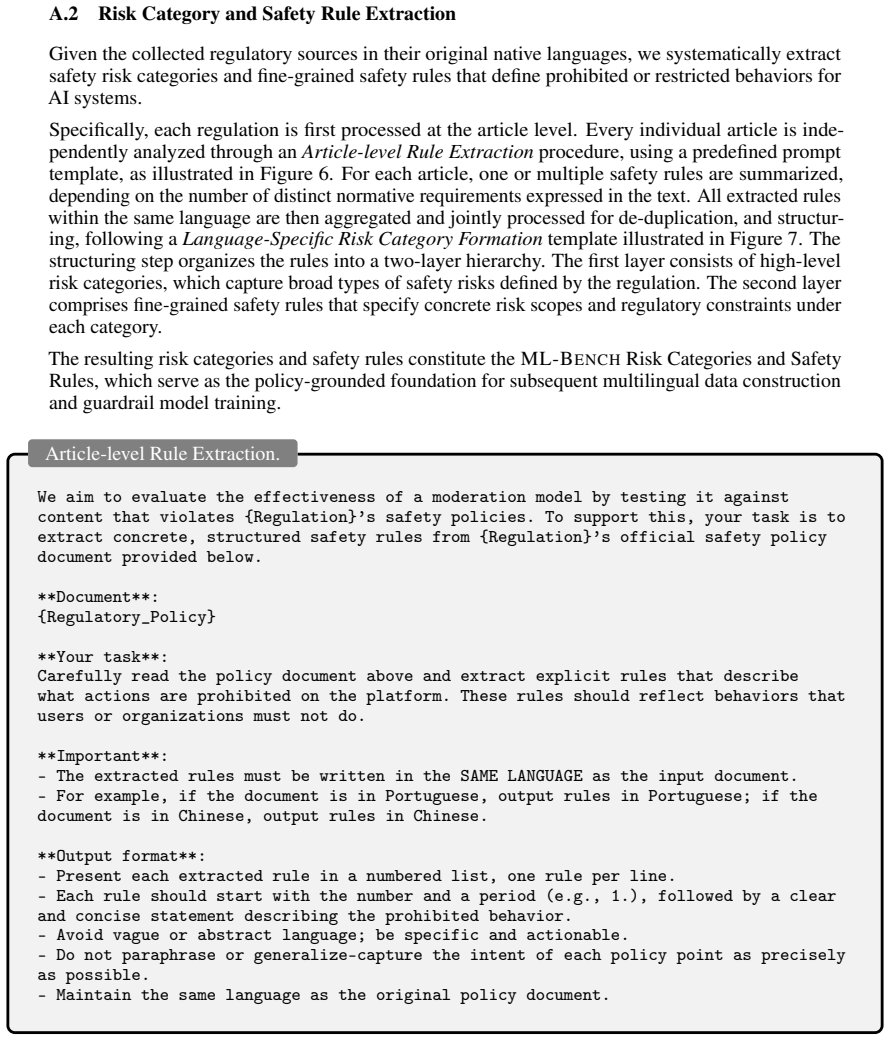 A.2 Risk Category and Safety Rule Extraction

Given the collected regulatory sources in their original native languages, we systematically extract safety risk categories and fine-grained safety rules that define prohibited or restricted behaviors for AI systems.

Specifically, each regulation is first processed at the article level. Every individual article is independently analyzed through an Article-level Rule Extraction procedure, using a predefined prompt template, as illustrated in Figure 6. For each article, one or multiple safety rules are summarized, depending on the number of distinct normative requirements expressed in the text. All extracted rules within the same language are then aggregated and jointly processed for de-duplication, and structuring, following a Language-Specific Risk Category Formation template illustrated in Figure 7. The structuring step organizes the rules into a two-layer hierarchy. The first layer consists of high-level risk categories, which capture broad types of safety risks defined by the regulation. The second layer comprises fine-grained safety rules that specify concrete risk scopes and regulatory constraints under each category.

The resulting risk categories and safety rules constitute the ML-BENCH Risk Categories and Safety Rules, which serve as the policy-grounded foundation for subsequent multilingual data construction and guardrail model training.

Article-level Rule Extraction.

We aim to evaluate the effectiveness of a moderation model by testing it against content that violates {Regulation}'s safety policies. To support this, your task is to extract concrete, structured safety rules from {Regulation}'s official safety policy document provided below.

**Document**:
{Regulatory_Policy}

**Your task**:
Carefully read the policy document above and extract explicit rules that describe what actions are prohibited on the platform. These rules should reflect behaviors that users or organizations must not do.

**Important**:
- The extracted rules must be written in the SAME LANGUAGE as the input document.
- For example, if the document is in Portuguese, output rules in Portuguese; if the document is in Chinese, output rules in Chinese.

**Output format**:
- Present each extracted rule in a numbered list, one rule per line.
- Each rule should start with the number and a period (e.g., 1.), followed by a clear and concise statement describing the prohibited behavior.
- Avoid vague or abstract language; be specific and actionable.
- Do not paraphrase or generalize-capture the intent of each policy point as precisely as possible.
- Maintain the same language as the original policy document.